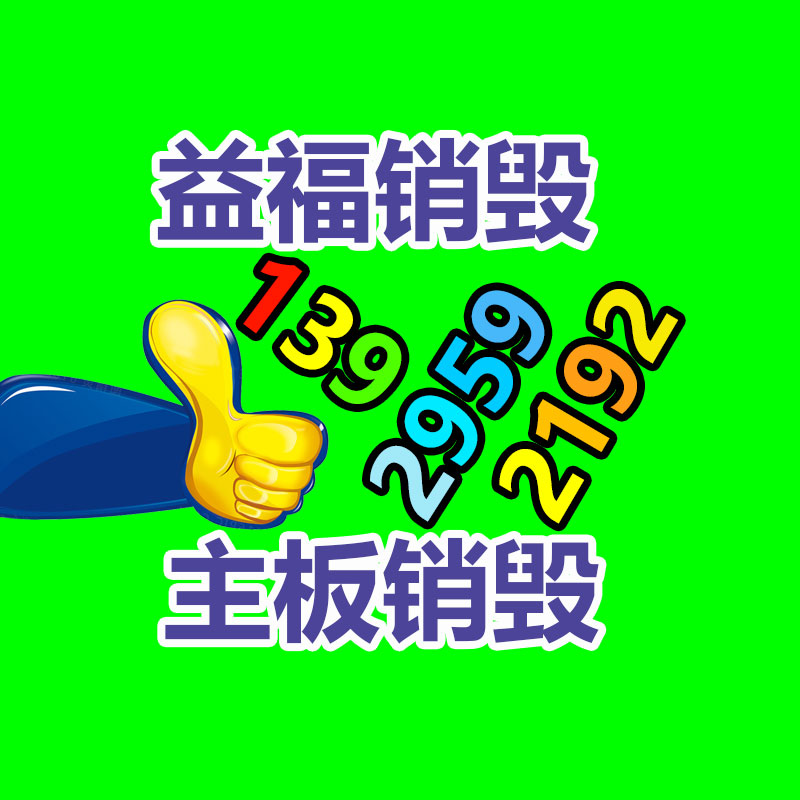 益福销毁

139
2959
2192

主板销毁